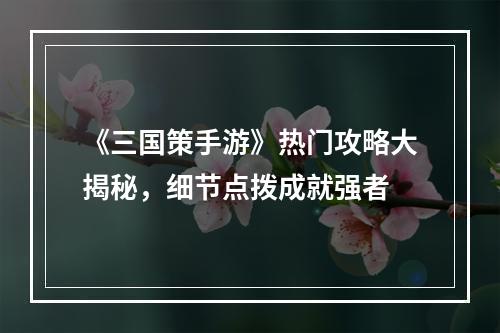 《三国策手游》热门攻略大揭秘，细节点拨成就强者